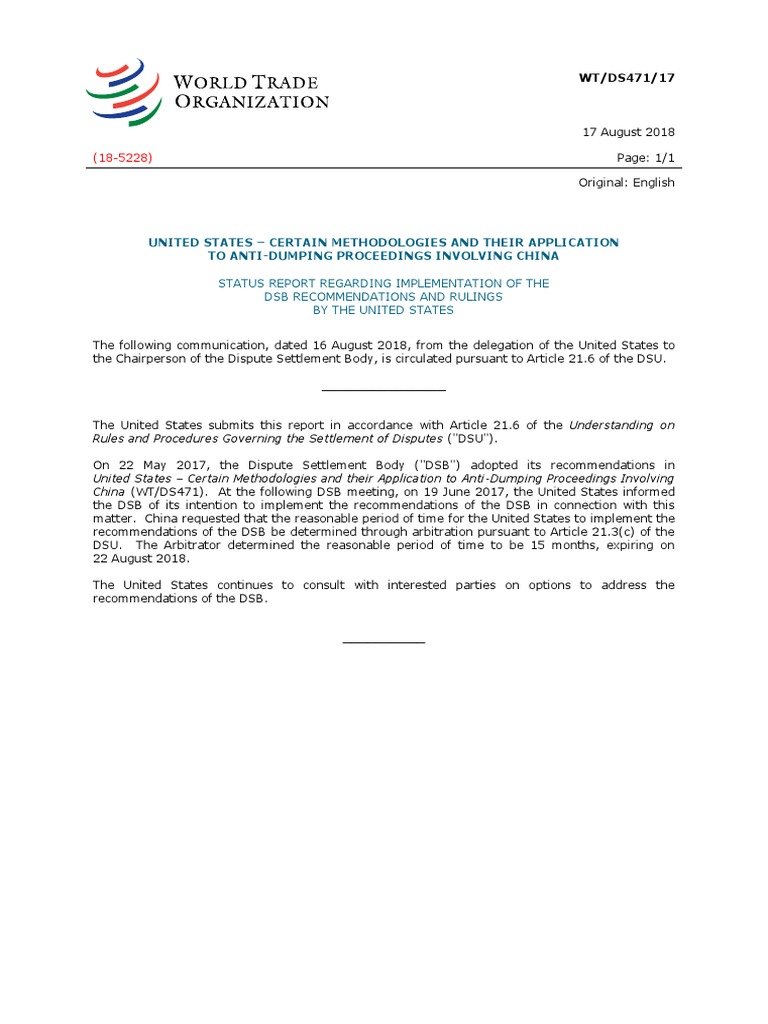 WORLD TRADE ORGANIZATION

WT/DS471/17

17 August 2018

(18-5228)

Page: 1/1

Original: English

UNITED STATES – CERTAIN METHODOLOGIES AND THEIR APPLICATION TO ANTI-DUMPING PROCEEDINGS INVOLVING CHINA

STATUS REPORT REGARDING IMPLEMENTATION OF THE DSB RECOMMENDATIONS AND RULINGS BY THE UNITED STATES

The following communication, dated 16 August 2018, from the delegation of the United States to the Chairperson of the Dispute Settlement Body, is circulated pursuant to Article 21.6 of the DSU.

The United States submits this report in accordance with Article 21.6 of the Understanding on Rules and Procedures Governing the Settlement of Disputes ("DSU").

On 22 May 2017, the Dispute Settlement Body ("DSB") adopted its recommendations in United States – Certain Methodologies and their Application to Anti-Dumping Proceedings Involving China (WT/DS471). At the following DSB meeting, on 19 June 2017, the United States informed the DSB of its intention to implement the recommendations of the DSB in connection with this matter. China requested that the reasonable period of time for the United States to implement the recommendations of the DSB be determined through arbitration pursuant to Article 21.3(c) of the DSU. The Arbitrator determined the reasonable period of time to be 15 months, expiring on 22 August 2018.

The United States continues to consult with interested parties on options to address the recommendations of the DSB.